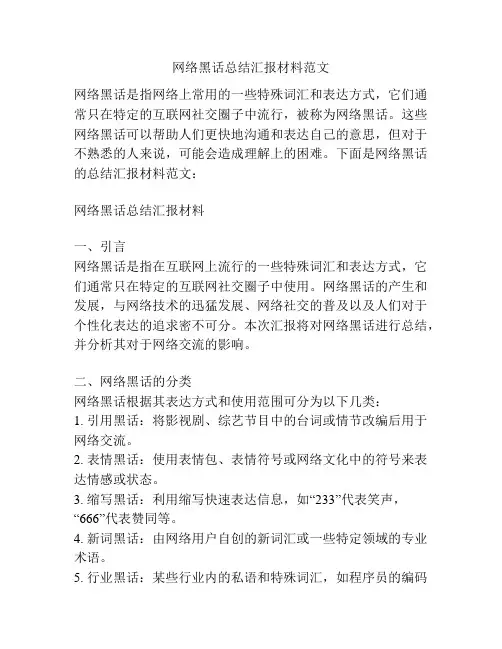 网络黑话总结汇报材料范文

网络黑话是指网络上常用的一些特殊词汇和表达方式，它们通常只在特定的互联网社交圈子中流行，被称为网络黑话。这些网络黑话可以帮助人们更快地沟通和表达自己的意思，但对于不熟悉的人来说，可能会造成理解上的困难。下面是网络黑话的总结汇报材料范文：

网络黑话总结汇报材料

一、引言
网络黑话是指在互联网上流行的一些特殊词汇和表达方式，它们通常只在特定的互联网社交圈子中使用。网络黑话的产生和发展，与网络技术的迅猛发展、网络社交的普及以及人们对于个性化表达的追求密不可分。本次汇报将对网络黑话进行总结，并分析其对于网络交流的影响。

二、网络黑话的分类
网络黑话根据其表达方式和使用范围可分为以下几类：
1. 引用黑话：将影视剧、综艺节目中的台词或情节改编后用于网络交流。
2. 表情黑话：使用表情包、表情符号或网络文化中的符号来表达情感或状态。
3. 缩写黑话：利用缩写快速表达信息，如“233”代表笑声，“666”代表赞同等。
4. 新词黑话：由网络用户自创的新词汇或一些特定领域的专业术语。
5. 行业黑话：某些行业内的私语和特殊词汇，如程序员的编码